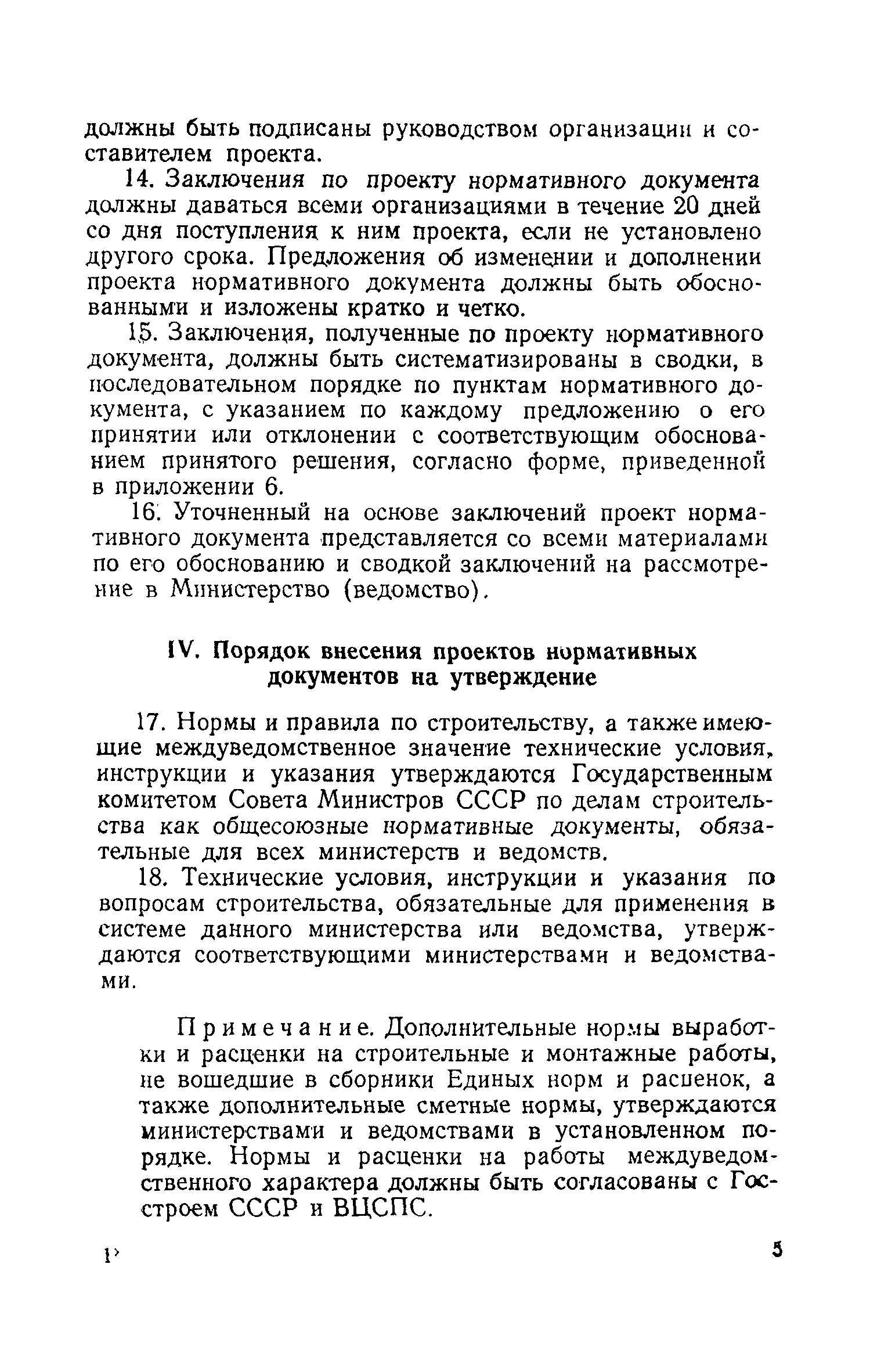 должны быть подписаны руководством организации и составителем проекта.

14. Заключения по проекту нормативного документа должны даваться всеми организациями в течение 20 дней со дня поступления к ним проекта, если не установлено другого срока. Предложения об изменении и дополнении проекта нормативного документа должны быть обоснованными и изложены кратко и четко.

15. Заключения, полученные по проекту нормативного документа, должны быть систематизированы в сводки, в последовательном порядке по пунктам нормативного документа, с указанием по каждому предложению о его принятии или отклонении с соответствующим обоснованием принятого решения, согласно форме, приведенной в приложении 6.

16. Уточненный на основе заключений проект нормативного документа представляется со всеми материалами по его обоснованию и сводкой заключений на рассмотрение в Министерство (ведомство).

IV. Порядок внесения проектов нормативных документов на утверждение

17. Нормы и правила по строительству, а также имеющие междуведомственное значение технические условия, инструкции и указания утверждаются Государственным комитетом Совета Министров СССР по делам строительства как общесоюзные нормативные документы, обязательные для всех министерств и ведомств.

18. Технические условия, инструкции и указания по вопросам строительства, обязательные для применения в системе данного министерства или ведомства, утверждаются соответствующими министерствами и ведомствами.

Примечание. Дополнительные нормы выработки и расценки на строительные и монтажные работы, не вошедшие в сборники Единых норм и расценок, а также дополнительные сметные нормы, утверждаются министерствами и ведомствами в установленном порядке. Нормы и расценки на работы междуведомственного характера должны быть согласованы с Госстроем СССР и ВЦСПС.

1*

5